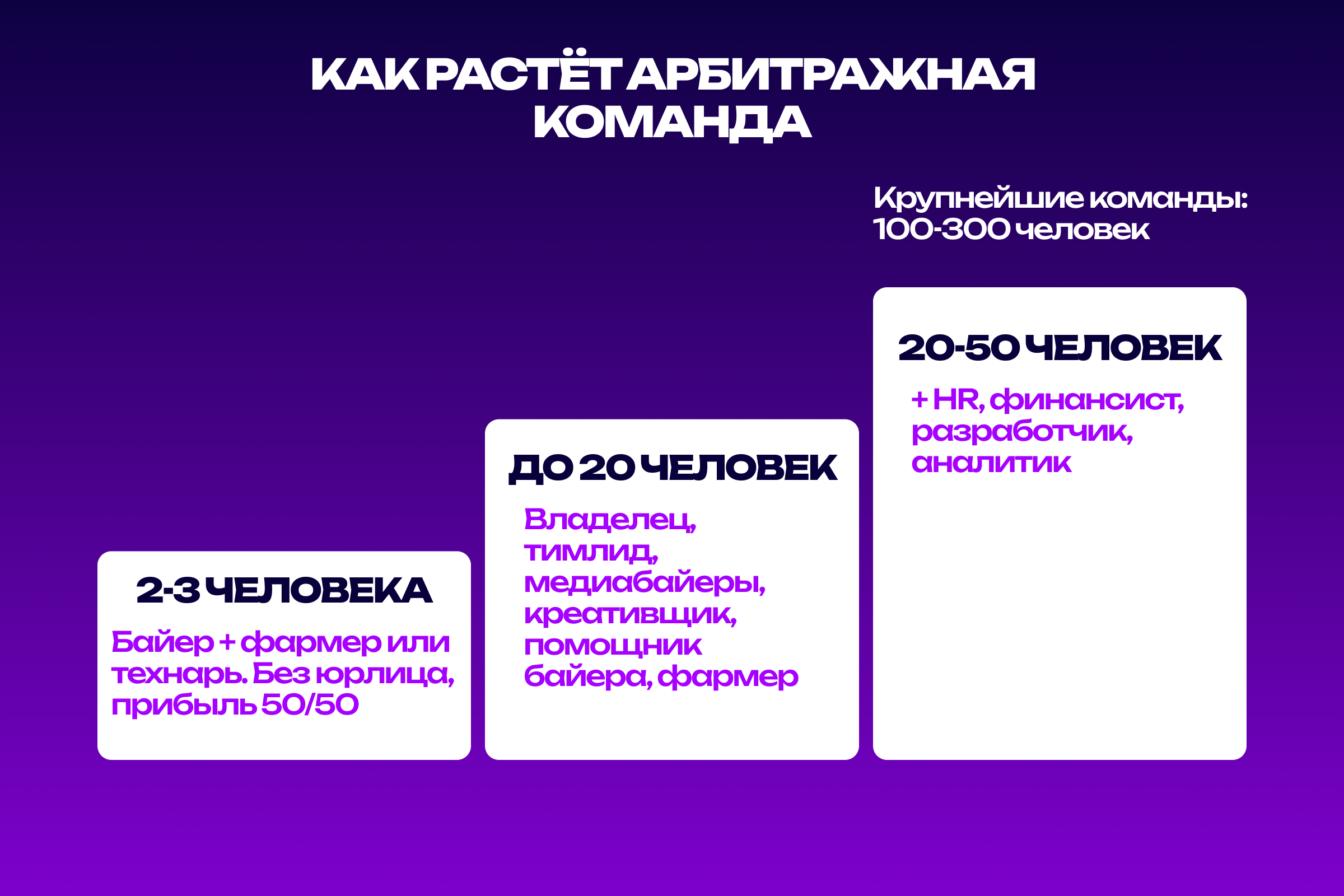 КАК РАСТЁТ АРБИТРАЖНАЯ КОМАНДА

Крупнейшие команды: 100-300 человек

2-3 ЧЕЛОВЕКА

Байер + фармер или технарь. Без юрлица, прибыль 50/50

ДО 20 ЧЕЛОВЕК

Владелец, тимлид, медиабайеры, креативщик, помощник байера, фармер

20-50 ЧЕЛОВЕК

+ HR, финансист, разработчик, аналитик